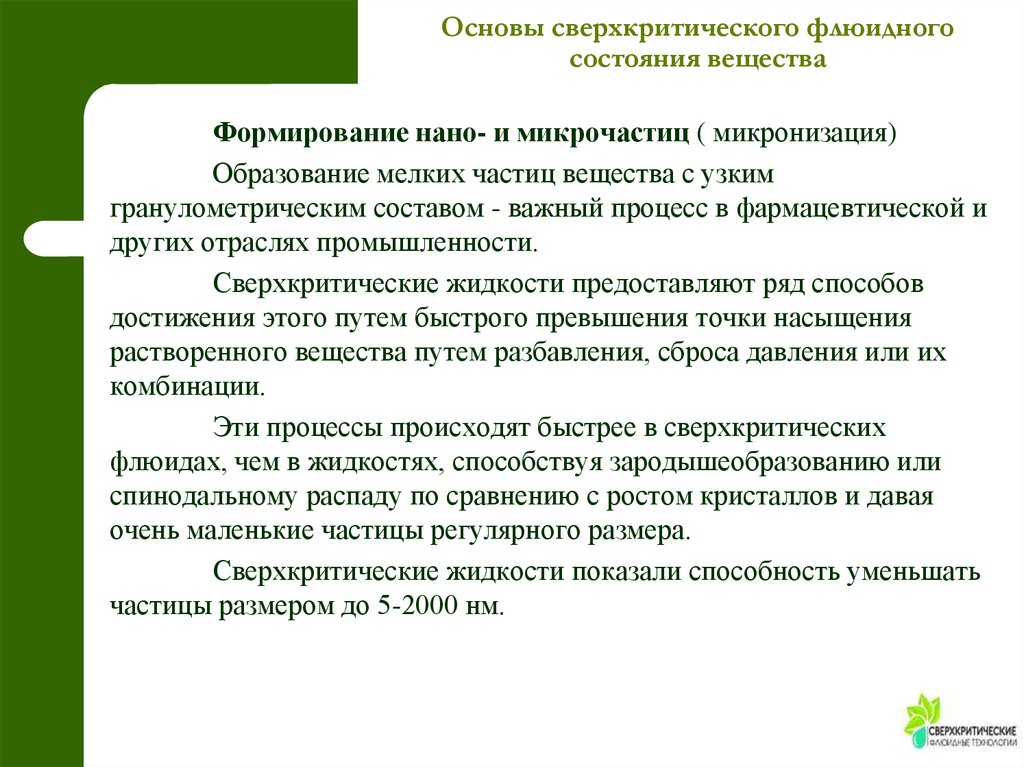 Основы сверхкритического флюидного состояния вещества

Формирование нано- и микрочастиц ( микронизация)

Образование мелких частиц вещества с узким гранулометрическим составом - важный процесс в фармацевтической и других отраслях промышленности.

Сверхкритические жидкости предоставляют ряд способов достижения этого путем быстрого превышения точки насыщения растворенного вещества путем разбавления, сброса давления или их комбинации.

Эти процессы происходят быстрее в сверхкритических флюидах, чем в жидкостях, способствуя зародышеобразованию или спинодальному распаду по сравнению с ростом кристаллов и давая очень маленькие частицы регулярного размера.

Сверхкритические жидкости показали способность уменьшать частицы размером до 5-2000 нм.

СВЕРХКРИТИЧЕСКИЕ ФЛЮИДНЫЕ ТЕХНОЛОГИИ